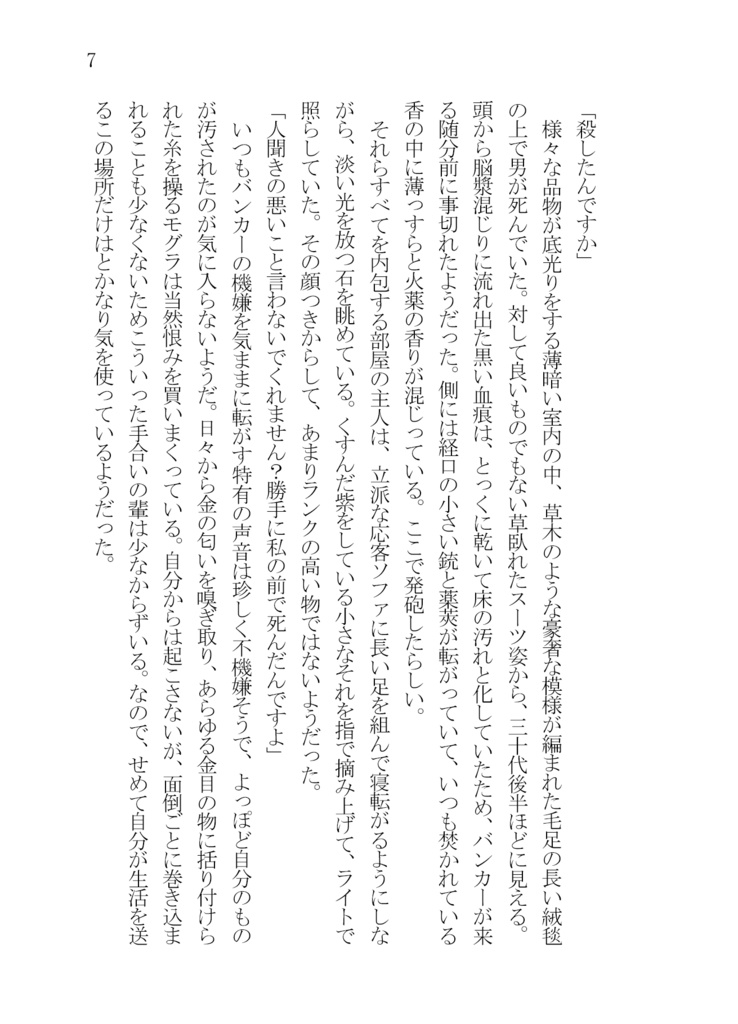 7

「殺したんですか」

様々な品物が底光りをする薄暗い室内の中、草木のような豪奢な模様が編まれた毛足の長い絨毯の上で男が死んでいた。対して良いものでもない草臥れたスーツ姿から、三十代後半ほどに見える。頭から脳漿混じりに流れ出た黒い血痕は、とっくに乾いて床の汚れと化していたため、バンカーが来る随分前に事切れたようだった。側には経口の小さい銃と薬莢が転がっていて、いつも焚かれている香の中に薄っすらと火薬の香りが混じっている。ここで発砲したらしい。

それらすべてを内包する部屋の主人は、立派な応客ソファに長い足を組んで寝転がるようにしながら、淡い光を放つ石を眺めている。くすんだ紫をしている小さなそれを指で摘み上げて、ライトで照らしていた。その顔つきからして、あまりランクの高い物ではないようだった。

「人聞きの悪いこと言わないでくれません？勝手に私の前で死んだんですよ」

いつもバンカーの機嫌を気ままに転がす特有の声音は珍しく不機嫌そうで、よっぽど自分のものが汚されたのが気に入らないようだ。日々から金の匂いを嗅ぎ取り、あらゆる金目の物に括り付けられた糸を操るモグラは当然恨みを買いまくっている。自分からは起こさないが、面倒ごとに巻き込まれることも少なくないためこういった手合いの輩は少なからずいる。なので、せめて自分が生活を送るこの場所だけはとかなり気を使っているようだった。